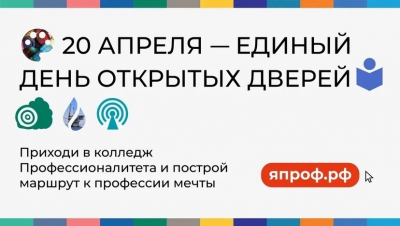 20 АПРЕЛЯ — ЕДИНЫЙ ДЕНЬ ОТКРЫТЫХ ДВЕРЕЙ

Приходи в колледж Профессионалитета и построй маршрут к профессии мечты

япроф.рф